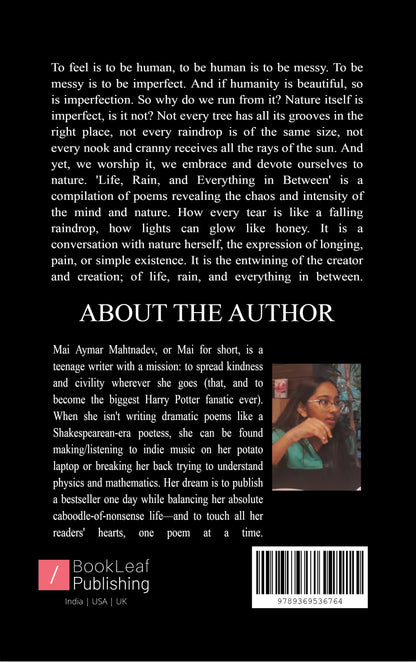 To feel is to be human, to be human is to be messy. To be messy is to be imperfect. And if humanity is beautiful, so is imperfection. So why do we run from it? Nature itself is imperfect, is it not? Not every tree has all its grooves in the right place, not every raindrop is of the same size, not every nook and cranny receives all the rays of the sun. And yet, we worship it, we embrace and devote ourselves to nature. 'Life, Rain, and Everything in Between' is a compilation of poems revealing the chaos and intensity of the mind and nature. How every tear is like a falling raindrop, how lights can glow like honey. It is a conversation with nature herself, the expression of longing, pain, or simple existence. It is the entwining of the creator and creation; of life, rain, and everything in between.

ABOUT THE AUTHOR

Mai Aymar Mahtnadev, or Mai for short, is a teenage writer with a mission: to spread kindness and civility wherever she goes (that, and to become the biggest Harry Potter fanatic ever). When she isn't writing dramatic poems like a Shakespearean-era poetess, she can be found making/listening to indie music on her potato laptop or breaking her back trying to understand physics and mathematics. Her dream is to publish a bestseller one day while balancing her absolute caboodle-of-nonsense life—and to touch all her readers' hearts, one poem at a time.

BookLeaf Publishing
India | USA | UK

9789369536764